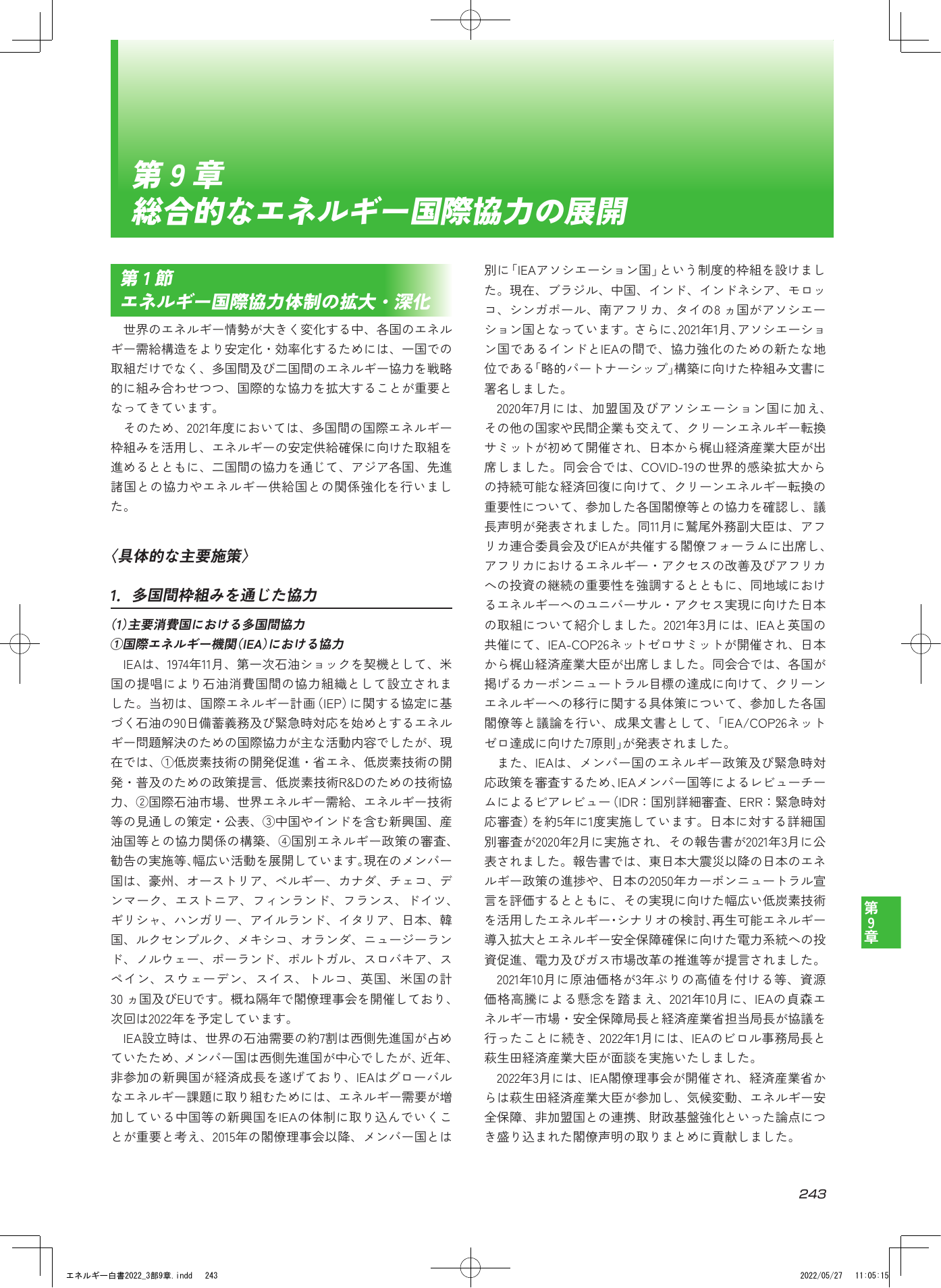 第9章
総合的なエネルギー国際協力の展開

第1節
エネルギー国際協力体制の拡大・深化

世界のエネルギー情勢が大きく変化する中、各国のエネルギー需給構造をより安定化・効率化するためには、一国での取組だけでなく、多国間及び二国間のエネルギー協力を戦略的に組み合わせつつ、国際的な協力を拡大することが重要となってきています。

そのため、2021年度においては、多国間の国際エネルギー枠組みを活用し、エネルギーの安定供給確保に向けた取組を進めるとともに、二国間の協力を通じて、アジア各国、先進諸国との協力やエネルギー供給国との関係強化を行いました。

〈具体的な主要施策〉

1. 多国間枠組みを通じた協力

(1)主要消費国における多国間協力
①国際エネルギー機関(IEA)における協力

IEAは、1974年11月、第一次石油ショックを契機として、米国の提唱により石油消費国間の協力組織として設立されました。当初は、国際エネルギー計画(IEP)に関する協定に基づく石油の90日備蓄義務及び緊急時対応を始めとするエネルギー問題解決のための国際協力が主な活動内容でしたが、現在では、①低炭素技術の開発促進・省エネ、低炭素技術の開発・普及のための政策提言、低炭素技術R&Dのための技術協力、②国際石油市場、世界エネルギー需給、エネルギー技術等の見通しの策定・公表、③中国やインドを含む新興国、産油国等との協力関係の構築、④国別エネルギー政策の審査、勧告の実施等、幅広い活動を展開しています。現在のメンバー国は、豪州、オーストリア、ベルギー、カナダ、チェコ、デンマーク、エストニア、フィンランド、フランス、ドイツ、ギリシャ、ハンガリー、アイルランド、イタリア、日本、韓国、ルクセンブルク、メキシコ、オランダ、ニュージーランド、ノルウェー、ポーランド、ポルトガル、スロバキア、スペイン、スウェーデン、スイス、トルコ、英国、米国の計30ヵ国及びEUです。概ね隔年で閣僚理事会を開催しており、次回は2022年を予定しています。

IEA設立時は、世界の石油需要の約7割は西側先進国が占めていたため、メンバー国は西側先進国が中心でしたが、近年、非参加の新興国が経済成長を遂げており、IEAはグローバルなエネルギー課題に取り組むためには、エネルギー需要が増加している中国等の新興国をIEAの体制に取り込んでいくことが重要と考え、2015年の閣僚理事会以降、メンバー国とは別に「IEAアソシエーション国」という制度的枠組を設けました。現在、ブラジル、中国、インド、インドネシア、モロッコ、シンガポール、南アフリカ、タイの8ヵ国がアソシエーション国となっています。さらに、2021年1月、アソシエーション国であるインドとIEAの間で、協力強化のための新たな地位である「略的パートナーシップ」構築に向けた枠組み文書に署名しました。

2020年7月には、加盟国及びアソシエーション国に加え、その他の国家や民間企業も交えて、クリーンエネルギー転換サミットが初めて開催され、日本から梶山経済産業大臣が出席しました。同会合では、COVID-19の世界的感染拡大からの持続可能な経済回復に向けて、クリーンエネルギー転換の重要性について、参加した各国閣僚等との協力を確認し、議長声明が発表されました。同11月に鷲尾外務副大臣は、アフリカ連合委員会及びIEAが共催する閣僚フォーラムに出席し、アフリカにおけるエネルギー・アクセスの改善及びアフリカへの投資の継続の重要性を強調するとともに、同地域におけるエネルギーへのユニバーサル・アクセス実現に向けた日本の取組について紹介しました。2021年3月には、IEAと英国の共催にて、IEA-COP26ネットゼロサミットが開催され、日本から梶山経済産業大臣が出席しました。同会合では、各国が掲げるカーボンニュートラル目標の達成に向けて、クリーンエネルギーへの移行に関する具体策について、参加した各国閣僚等と議論を行い、成果文書として、「IEA/COP26ネットゼロ達成に向けた7原則」が発表されました。

また、IEAは、メンバー国のエネルギー政策及び緊急時対応政策を審査するため、IEAメンバー国等によるレビューチームによるピアレビュー(IDR：国別詳細審査、ERR：緊急時対応審査)を約5年に1度実施しています。日本に対する詳細国別審査が2020年2月に実施され、その報告書が2021年3月に公表されました。報告書では、東日本大震災以降の日本のエネルギー政策の進捗や、日本の2050年カーボンニュートラル宣言を評価するとともに、その実現に向けた幅広い低炭素技術を活用したエネルギー・シナリオの検討、再生可能エネルギー導入拡大とエネルギー安全保障確保に向けた電力系統への投資促進、電力及びガス市場改革の推進等が提言されました。

2021年10月に原油価格が3年ぶりの高値を付ける等、資源価格高騰による懸念を踏まえ、2021年10月に、IEAの貞森エネルギー市場・安全保障局長と経済産業省担当局長が協議を行ったことに続き、2022年1月には、IEAのビロル事務局長と萩生田経済産業大臣が面談を実施いたしました。

2022年3月には、IEA閣僚理事会が開催され、経済産業省からは萩生田経済産業大臣が参加し、気候変動、エネルギー安全保障、非加盟国との連携、財政基盤強化といった論点につき盛り込まれた閣僚声明の取りまとめに貢献しました。

第9章

243

エネルギー白書2022_3部9章.indd 243 2022/05/27 11:05:15